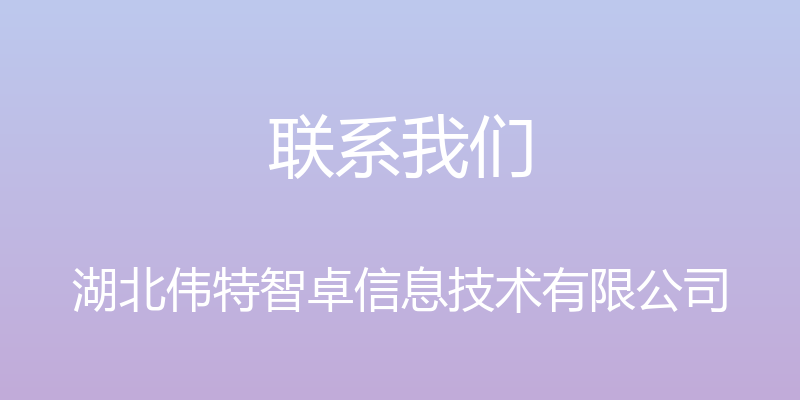 联系我们

湖北伟特智卓信息技术有限公司